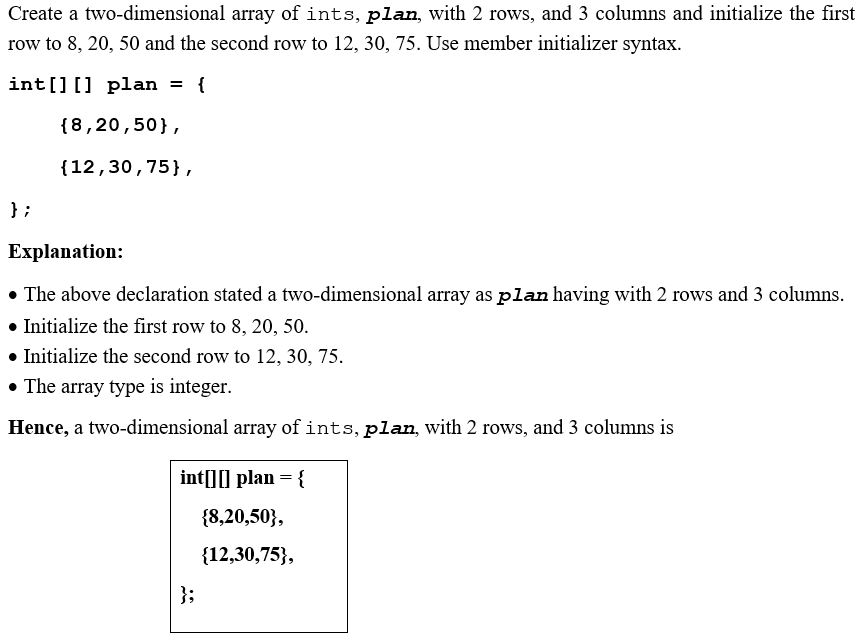 Create a two-dimensional array of ints, plan, with 2 rows, and 3 columns and initialize the first row to 8, 20, 50 and the second row to 12, 30, 75. Use member initializer syntax.

int[][] plan = {

{8,20,50},

{12,30,75},

};

Explanation:

• The above declaration stated a two-dimensional array as plan having with 2 rows and 3 columns.
• Initialize the first row to 8, 20, 50.
• Initialize the second row to 12, 30, 75.
• The array type is integer.

Hence, a two-dimensional array of ints, plan, with 2 rows, and 3 columns is

int[][] plan = {

{8,20,50},

{12,30,75},

};